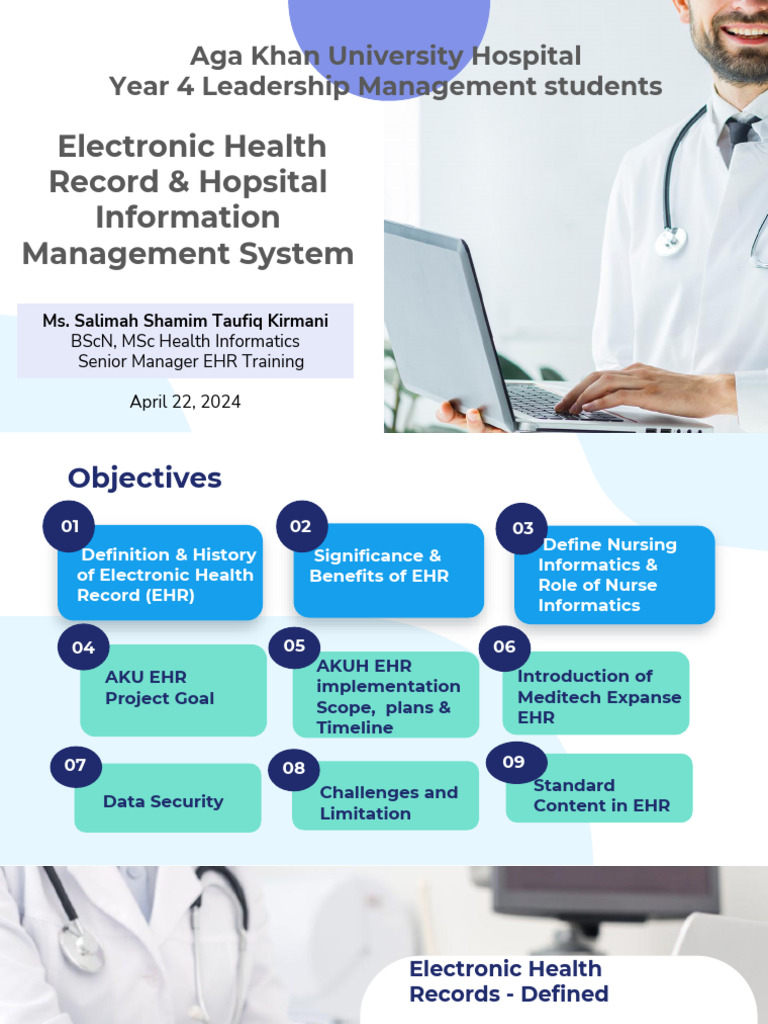 Aga Khan University Hospital
Year 4 Leadership Management students

Electronic Health Record & Hopsital Information Management System

Ms. Salimah Shamim Taufiq Kirmani
BScN, MSc Health Informatics
Senior Manager EHR Training

April 22, 2024

Objectives

01
Definition & History of Electronic Health Record (EHR)

02
Significance & Benefits of EHR

03
Define Nursing Informatics & Role of Nurse Informatics

04
AKU EHR Project Goal

05
AKUH EHR implementation Scope, plans & Timeline

06
Introduction of Meditech Expanse EHR

07
Data Security

08
Challenges and Limitation

09
Standard Content in EHR

Electronic Health Records - Defined